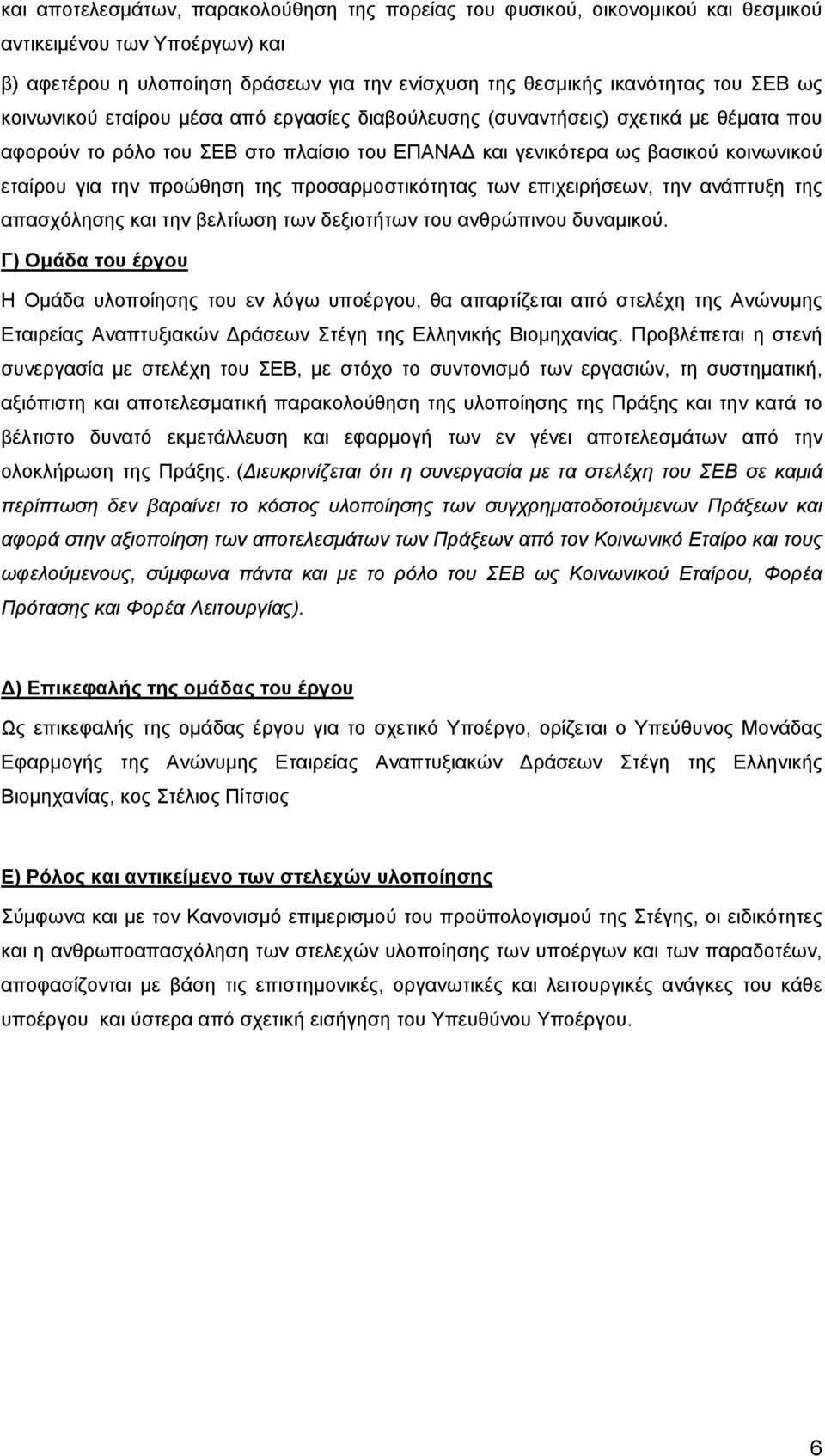 και αποτελεσμάτων, παρακολούθηση της πορείας του φυσικού, οικονομικού και θεσμικού αντικειμένου των Υποέργων) και

β) αφετέρου η υλοποίηση δράσεων για την ενίσχυση της θεσμικής ικανότητας του ΣΕΒ ως κοινωνικού εταίρου μέσα από εργασίες διαβούλευσης (συναντήσεις) σχετικά με θέματα που αφορούν το ρόλο του ΣΕΒ στο πλαίσιο του ΕΠΑΝΑΔ και γενικότερα ως βασικού κοινωνικού εταίρου για την προώθηση της προσαρμοστικότητας των επιχειρήσεων, την ανάπτυξη της απασχόλησης και την βελτίωση των δεξιοτήτων του ανθρώπινου δυναμικού.

Γ) Ομάδα του έργου

Η Ομάδα υλοποίησης του εν λόγω υποέργου, θα απαρτίζεται από στελέχη της Ανώνυμης Εταιρείας Αναπτυξιακών Δράσεων Στέγη της Ελληνικής Βιομηχανίας. Προβλέπεται η στενή συνεργασία με στελέχη του ΣΕΒ, με στόχο το συντονισμό των εργασιών, τη συστηματική, αξιόπιστη και αποτελεσματική παρακολούθηση της υλοποίησης της Πράξης και την κατά το βέλτιστο δυνατό εκμετάλλευση και εφαρμογή των εν γένει αποτελεσμάτων από την ολοκλήρωση της Πράξης. (Διευκρινίζεται ότι η συνεργασία με τα στελέχη του ΣΕΒ σε καμιά περίπτωση δεν βαραίνει το κόστος υλοποίησης των συγχρηματοδοτούμενων Πράξεων και αφορά στην αξιοποίηση των αποτελεσμάτων των Πράξεων από τον Κοινωνικό Εταίρο και τους ωφελούμενους, σύμφωνα πάντα και με το ρόλο του ΣΕΒ ως Κοινωνικού Εταίρου, Φορέα Πρότασης και Φορέα Λειτουργίας).

Δ) Επικεφαλής της ομάδας του έργου

Ως επικεφαλής της ομάδας έργου για το σχετικό Υποέργο, ορίζεται ο Υπεύθυνος Μονάδας Εφαρμογής της Ανώνυμης Εταιρείας Αναπτυξιακών Δράσεων Στέγη της Ελληνικής Βιομηχανίας, κος Στέλιος Πίτσιος

Ε) Ρόλος και αντικείμενο των στελεχών υλοποίησης

Σύμφωνα και με τον Κανονισμό επιμερισμού του προϋπολογισμού της Στέγης, οι ειδικότητες και η ανθρωποαπασχόληση των στελεχών υλοποίησης των υποέργων και των παραδοτέων, αποφασίζονται με βάση τις επιστημονικές, οργανωτικές και λειτουργικές ανάγκες του κάθε υποέργου και ύστερα από σχετική εισήγηση του Υπευθύνου Υποέργου.

6